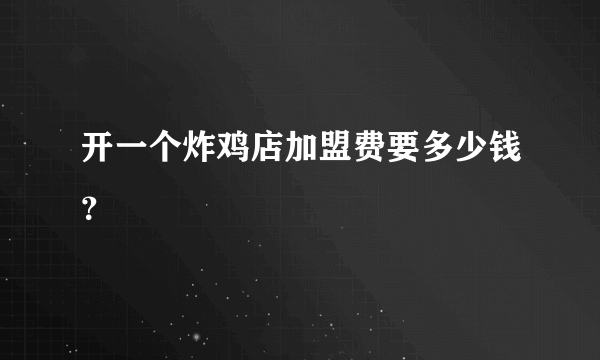 开一个炸鸡店加盟费要多少钱？